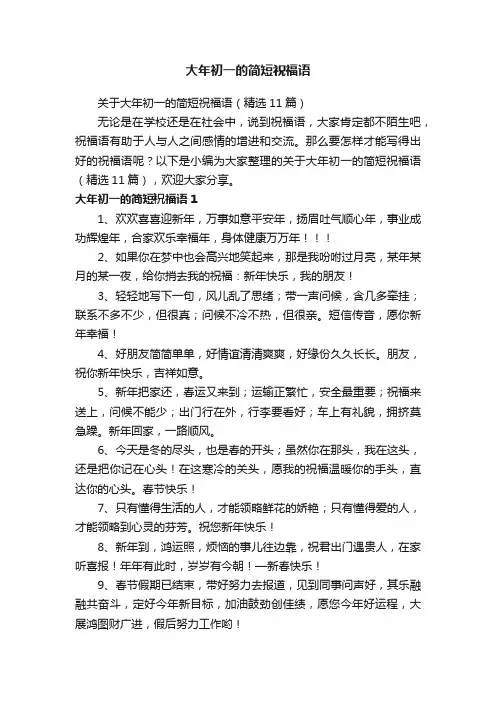 大年初一的简短祝福语

关于大年初一的简短祝福语（精选 11 篇）

无论是在学校还是在社会中，说到祝福语，大家肯定都不陌生吧，祝福语有助于人与人之间感情的增进和交流。那么要怎样才能写得出好的祝福语呢？以下是小编为大家整理的关于大年初一的简短祝福语（精选 11 篇），欢迎大家分享。

大年初一的简短祝福语 1

1、欢欢喜喜迎新年，万事如意平安年，扬眉吐气顺心年，事业成功辉煌年，合家欢乐幸福年，身体健康万万年！！！

2、如果你在梦中也会高兴地笑起来，那是我吩咐过月亮，某年某月的某一夜，给你捎去我的祝福：新年快乐，我的朋友！

3、轻轻地写下一句，风儿乱了思绪；带一声问候，含几多牵挂；联系不多不少，但很真；问候不冷不热，但很亲。短信传音，愿你新年幸福！

4、好朋友简简单单，好情谊清清爽爽，好缘份久久长长。朋友，祝你新年快乐，吉祥如意。

5、新年把家还，春运又来到；运输正繁忙，安全最重要；祝福来送上，问候不能少；出门行在外，行李要看好；车上有礼貌，拥挤莫急躁。新年回家，一路顺风。

6、今天是冬的尽头，也是春的开头；虽然你在那头，我在这头，还是把你记在心头！在这寒冷的关头，愿我的祝福温暖你的手头，直达你的心头。春节快乐！

7、只有懂得生活的人，才能领略鲜花的娇艳；只有懂得爱的人，才能领略到心灵的芬芳。祝您新年快乐！

8、新年到，鸿运照，烦恼的事儿往边靠，祝君出门遇贵人，在家听喜报！年年有此时，岁岁有今朝！一新春快乐！

9、春节假期已结束，带好努力去报道，见到同事问声好，其乐融融共奋斗，定好今年新目标，加油鼓劲创佳绩，愿您今年好运程，大展鸿图财广进，假后努力工作哟！